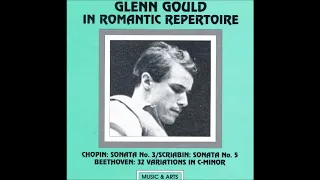 GLENN GOULD
IN ROMANTIC REPERTOIRE

CHOPIN: SONATA No. 3/SCRIABIN: SONATA No. 5
BEETHOVEN: 32 VARIATIONS IN C-MINOR

MUSIC & ARTS